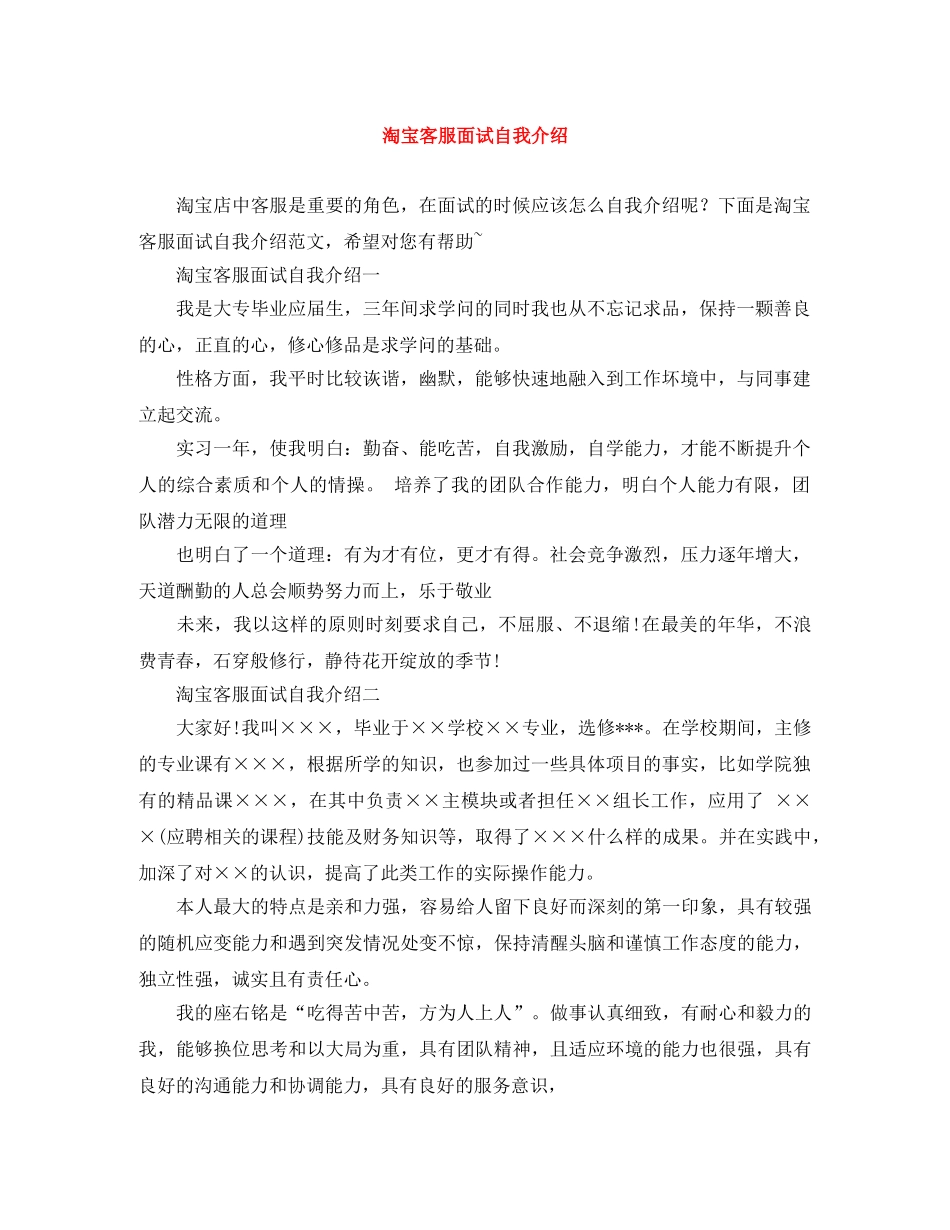 淘宝客服面试自我介绍

淘宝店中客服是重要的角色，在面试的时候应该怎么自我介绍呢？下面是淘宝客服面试自我介绍范文，希望对您有帮助~

淘宝客服面试自我介绍一

我是大专毕业应届生，三年间求学问的同时我也从不忘记求品，保持一颗善良的心，正直的心，修心修品是求学问的基础。

性格方面，我平时比较诙谐，幽默，能够快速地融入到工作坏境中，与同事建立起交流。

实习一年，使我明白：勤奋、能吃苦，自我激励，自学能力，才能不断提升个人的综合素质和个人的情操。 培养了我的团队合作能力，明白个人能力有限，团队潜力无限的道理

也明白了一个道理：有为才有位，更才有得。社会竞争激烈，压力逐年增大，天道酬勤的人总会顺势努力而上，乐于敬业

未来，我以这样的原则时刻要求自己，不屈服、不退缩!在最美的年华，不浪费青春，石穿般修行，静待花开绽放的季节!

淘宝客服面试自我介绍二

大家好!我叫×××，毕业于××学校××专业，选修***。在学校期间，主修的专业课有×××，根据所学的知识，也参加过一些具体项目的事实，比如学院独有的精品课×××，在其中负责××主模块或者担任××组长工作，应用了 ×××(应聘相关的课程)技能及财务知识等，取得了×××什么样的成果。并在实践中，加深了对××的认识，提高了此类工作的实际操作能力。

本人最大的特点是亲和力强，容易给人留下良好而深刻的第一印象，具有较强的随机应变能力和遇到突发情况处变不惊，保持清醒头脑和谨慎工作态度的能力，独立性强，诚实且有责任心。

我的座右铭是“吃得苦中苦，方为人上人”。做事认真细致，有耐心和毅力的我，能够换位思考和以大局为重，具有团队精神，且适应环境的能力也很强，具有良好的沟通能力和协调能力，具有良好的服务意识，